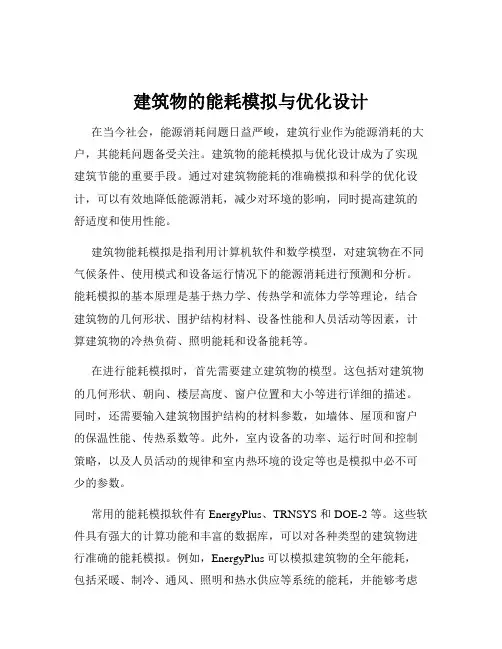 建筑物的能耗模拟与优化设计

在当今社会，能源消耗问题日益严峻，建筑行业作为能源消耗的大户，其能耗问题备受关注。建筑物的能耗模拟与优化设计成为了实现建筑节能的重要手段。通过对建筑物能耗的准确模拟和科学的优化设计，可以有效地降低能源消耗，减少对环境的影响，同时提高建筑的舒适度和使用性能。

建筑物能耗模拟是指利用计算机软件和数学模型，对建筑物在不同气候条件、使用模式和设备运行情况下的能源消耗进行预测和分析。能耗模拟的基本原理是基于热力学、传热学和流体力学等理论，结合建筑物的几何形状、围护结构材料、设备性能和人员活动等因素，计算建筑物的冷热负荷、照明能耗和设备能耗等。

在进行能耗模拟时，首先需要建立建筑物的模型。这包括对建筑物的几何形状、朝向、楼层高度、窗户位置和大小等进行详细的描述。同时，还需要输入建筑物围护结构的材料参数，如墙体、屋顶和窗户的保温性能、传热系数等。此外，室内设备的功率、运行时间和控制策略，以及人员活动的规律和室内热环境的设定等也是模拟中必不可少的参数。

常用的能耗模拟软件有 EnergyPlus、TRNSYS 和 DOE-2 等。这些软件具有强大的计算功能和丰富的数据库，可以对各种类型的建筑物进行准确的能耗模拟。例如，EnergyPlus 可以模拟建筑物的全年能耗，包括采暖、制冷、通风、照明和热水供应等系统的能耗，并能够考虑